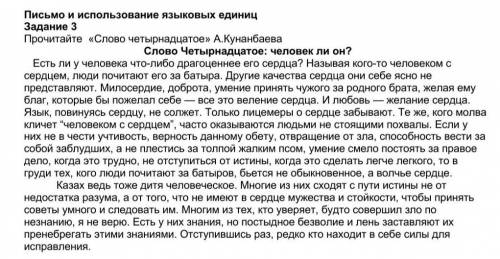 Письмо и использование языковых единиц
Задание 3
Прочитайте «Слово четырнадцатое» А.Кунанбаева
Слово Четырнадцатое: человек ли он?

Есть ли у человека что-либо драгоценнее его сердца? Называя кого-то человеком с сердцем, люди почитают его за батыра. Другие качества сердца они себе ясно не представляют. Милосердие, доброта, умение принять чужого за родного брата, желая ему благ, которые бы пожелал себе — все это веление сердца. И любовь — желание сердца. Язык, повинуясь сердцу, не солжет. Только лицемеры о сердце забывают. Те же, кого молва кличет "человеком с сердцем", часто оказываются людьми не стоящими похвалы. Если у них не в чести учтивость, верность данному обету, отвращение от зла, способность вести за собой заблудших, а не плестись за толпой жалким псом, умение смело постоять за правое дело, когда это трудно, не отступиться от истины, когда это сделать легче легкого, то в груди тех, кого люди почитают за батыров, бьется не обыкновенное, а волчье сердце.

Казах ведь тоже дитя человеческое. Многие из них сходят с пути истины не от недостатка разума, а от того, что не имеют в сердце мужества и стойкости, чтобы принять советы умного и следовать им. Многим из тех, кто уверяет, будто совершил зло по незнанию, я не верю. Есть у них знания, но постыдное безволие и лень заставляют их пренебрегать этими знаниями. Отступившись раз, редко кто находит в себе силы для исправления.